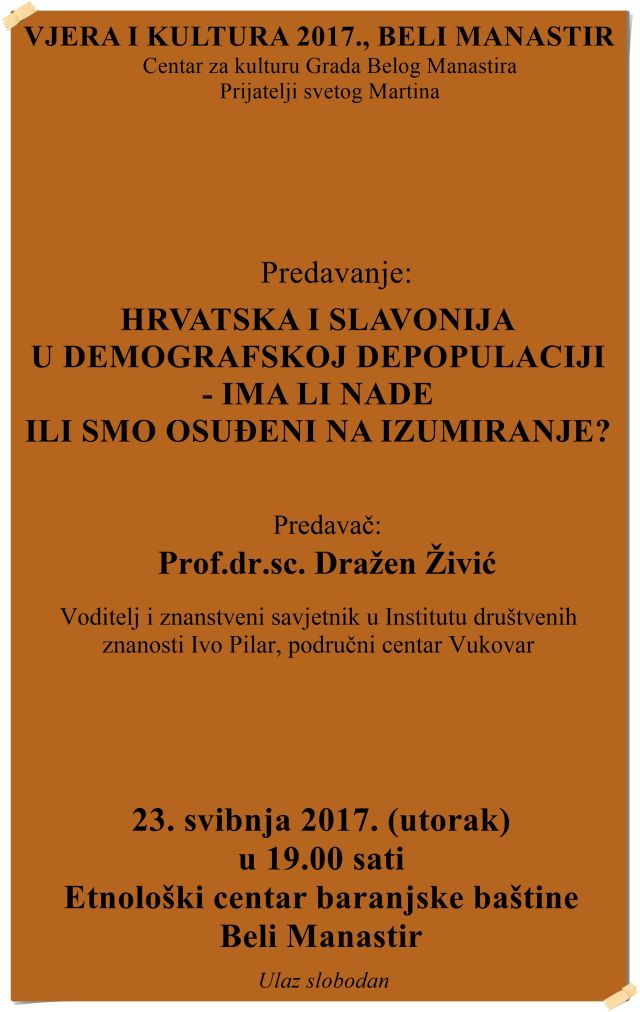 VJERA I KULTURA 2017., BELI MANASTIR
Centar za kulturu Grada Belog Manastira
Prijatelji svetog Martina

Predavanje:
HRVATSKA I SLAVONIJA U DEMOGRAFSKOJ DEPOPULACIJI - IMA LI NADE ILI SMO OSUĐENI NA IZUMIRANJE?

Predavač:
Prof.dr.sc. Dražen Živić

Voditelj i znanstveni savjetnik u Institutu društvenih znanosti Ivo Pilar, područni centar Vukovar

23. svibnja 2017. (utorak)
u 19.00 sati
Etnološki centar baranjske baštine
Beli Manastir

Ulaz slobodan